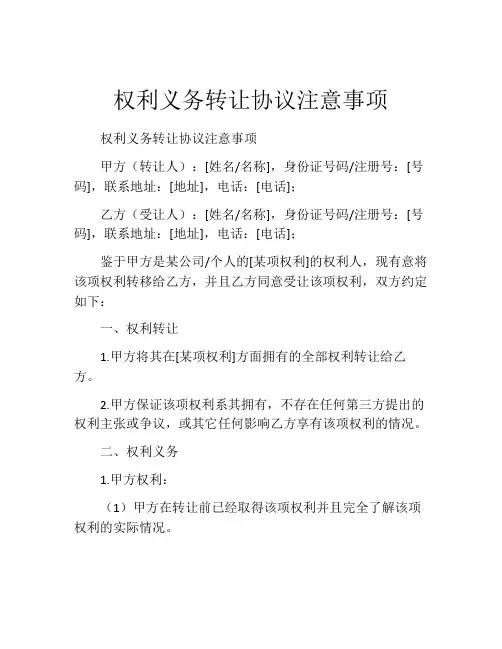 权利义务转让协议注意事项

权利义务转让协议注意事项

甲方（转让人）：[姓名/名称]，身份证号码/注册号：[号码]，联系地址：[地址]，电话：[电话]；

乙方（受让人）：[姓名/名称]，身份证号码/注册号：[号码]，联系地址：[地址]，电话：[电话]；

鉴于甲方是某公司/个人的[某项权利]的权利人，现有意将该项权利转移给乙方，并且乙方同意受让该项权利，双方约定如下：

一、权利转让

1.甲方将其在[某项权利]方面拥有的全部权利转让给乙方。

2.甲方保证该项权利系其拥有，不存在任何第三方提出的权利主张或争议，或其它任何影响乙方享有该项权利的情况。

二、权利义务

1.甲方权利：

（1）甲方在转让前已经取得该项权利并且完全了解该项权利的实际情况。